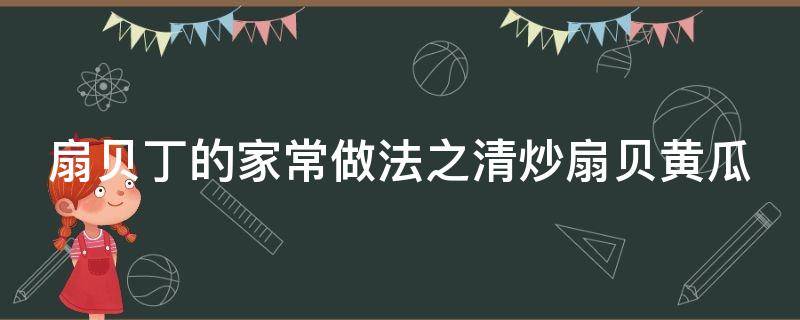 扇贝丁的家常做法之清炒扇贝黄瓜